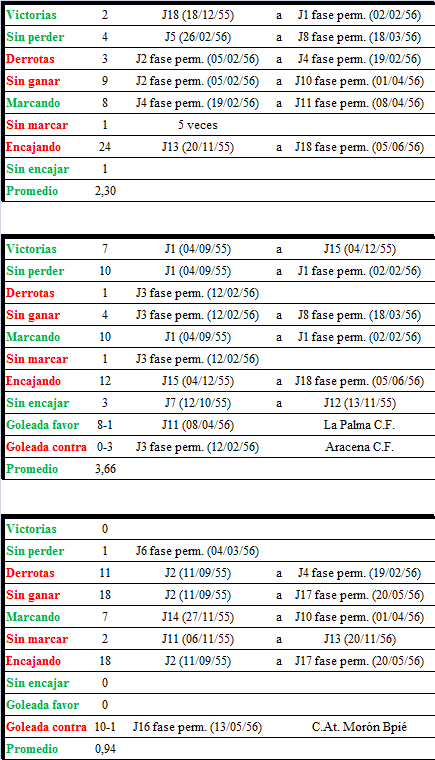 | Victorias | 2 | J18 (18/12/55) | a | J1 fase perm. (02/02/56) |
|---|---|---|---|---|
| Sin perder | 4 | J5 (26/02/56) | a | J8 fase perm. (18/03/56) |
| Derrotas | 3 | J2 fase perm. (05/02/56) | a | J4 fase perm. (19/02/56) |
| Sin ganar | 9 | J2 fase perm. (05/02/56) | a | J10 fase perm. (01/04/56) |
| Marcando | 8 | J4 fase perm. (19/02/56) | a | J11 fase perm. (08/04/56) |
| Sin marcar | 1 | 5 veces | | |
| Encajando | 24 | J13 (20/11/55) | a | J18 fase perm. (05/06/56) |
| Sin encajar | 1 | | | |
| Promedio | 2,30 | | | |

| Victorias | 7 | J1 (04/09/55) | a | J15 (04/12/55) |
|---|---|---|---|---|
| Sin perder | 10 | J1 (04/09/55) | a | J1 fase perm. (02/02/56) |
| Derrotas | 1 | J3 fase perm. (12/02/56) | | |
| Sin ganar | 4 | J3 fase perm. (12/02/56) | a | J8 fase perm. (18/03/56) |
| Marcando | 10 | J1 (04/09/55) | a | J1 fase perm. (02/02/56) |
| Sin marcar | 1 | J3 fase perm. (12/02/56) | | |
| Encajando | 12 | J15 (04/12/55) | a | J18 fase perm. (05/06/56) |
| Sin encajar | 3 | J7 (12/10/55) | a | J12 (13/11/55) |
| Goleada favor | 8-1 | J11 (08/04/56) | | La Palma C.F. |
| Goleada contra | 0-3 | J3 fase perm. (12/02/56) | | Aracena C.F. |
| Promedio | 3,66 | | | |

| Victorias | 0 | | | |
|---|---|---|---|---|
| Sin perder | 1 | J6 fase perm. (04/03/56) | | |
| Derrotas | 11 | J2 (11/09/55) | a | J4 fase perm. (19/02/56) |
| Sin ganar | 18 | J2 (11/09/55) | a | J17 fase perm. (20/05/56) |
| Marcando | 7 | J14 (27/11/55) | a | J10 fase perm. (01/04/56) |
| Sin marcar | 2 | J11 (06/11/55) | a | J13 (20/11/56) |
| Encajando | 18 | J2 (11/09/55) | a | J17 fase perm. (20/05/56) |
| Sin encajar | 0 | | | |
| Goleada favor | 0 | | | |
| Goleada contra | 10-1 | J16 fase perm. (13/05/56) | | C.At. Morón Bpié |
| Promedio | 0,94 | | | |